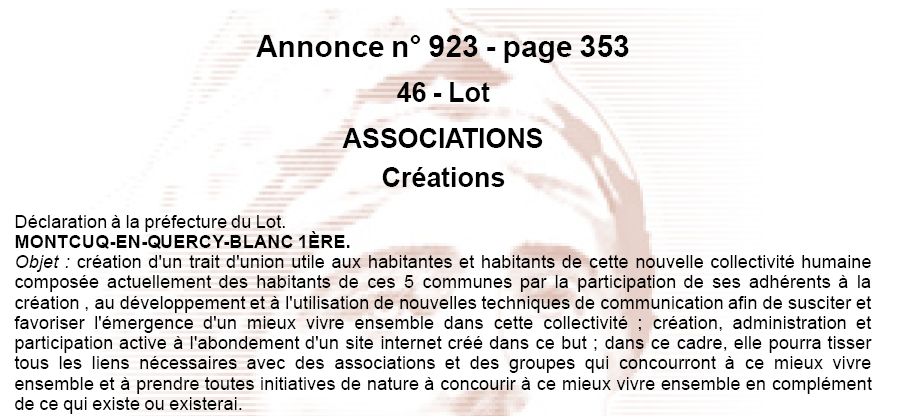 Annonce n° 923 - page 353

46 - Lot

ASSOCIATIONS

Créations

Déclaration à la préfecture du Lot.
MONTCUQ-EN-QUERCY-BLANC 1ÈRE.
Objet : création d'un trait d'union utile aux habitantes et habitants de cette nouvelle collectivité humaine composée actuellement des habitants de ces 5 communes par la participation de ses adhérents à la création , au développement et à l'utilisation de nouvelles techniques de communication afin de susciter et favoriser l'émergence d'un mieux vivre ensemble dans cette collectivité ; création, administration et participation active à l'abondement d'un site internet créé dans ce but ; dans ce cadre, elle pourra tisser tous les liens nécessaires avec des associations et des groupes qui concourront à ce mieux vivre ensemble et à prendre toutes initiatives de nature à concourir à ce mieux vivre ensemble en complément de ce qui existe ou existerai.